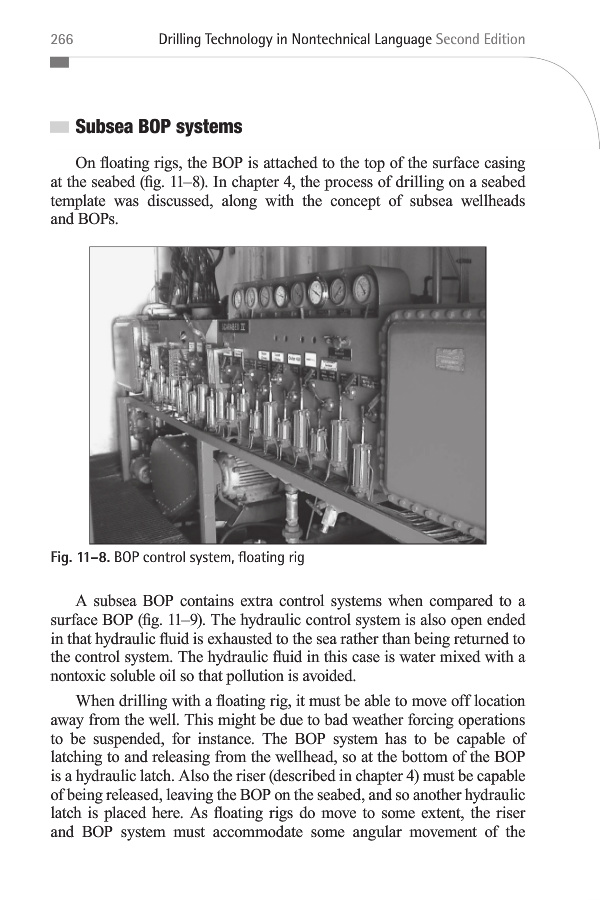 266 Drilling Technology in Nontechnical Language Second Edition

Subsea BOP systems

On floating rigs, the BOP is attached to the top of the surface casing at the seabed (fig. 11–8). In chapter 4, the process of drilling on a seabed template was discussed, along with the concept of subsea wellheads and BOPs.

Fig. 11–8. BOP control system, floating rig

A subsea BOP contains extra control systems when compared to a surface BOP (fig. 11–9). The hydraulic control system is also open ended in that hydraulic fluid is exhausted to the sea rather than being returned to the control system. The hydraulic fluid in this case is water mixed with a nontoxic soluble oil so that pollution is avoided.

When drilling with a floating rig, it must be able to move off location away from the well. This might be due to bad weather forcing operations to be suspended, for instance. The BOP system has to be capable of latching to and releasing from the wellhead, so at the bottom of the BOP is a hydraulic latch. Also the riser (described in chapter 4) must be capable of being released, leaving the BOP on the seabed, and so another hydraulic latch is placed here. As floating rigs do move to some extent, the riser and BOP system must accommodate some angular movement of the